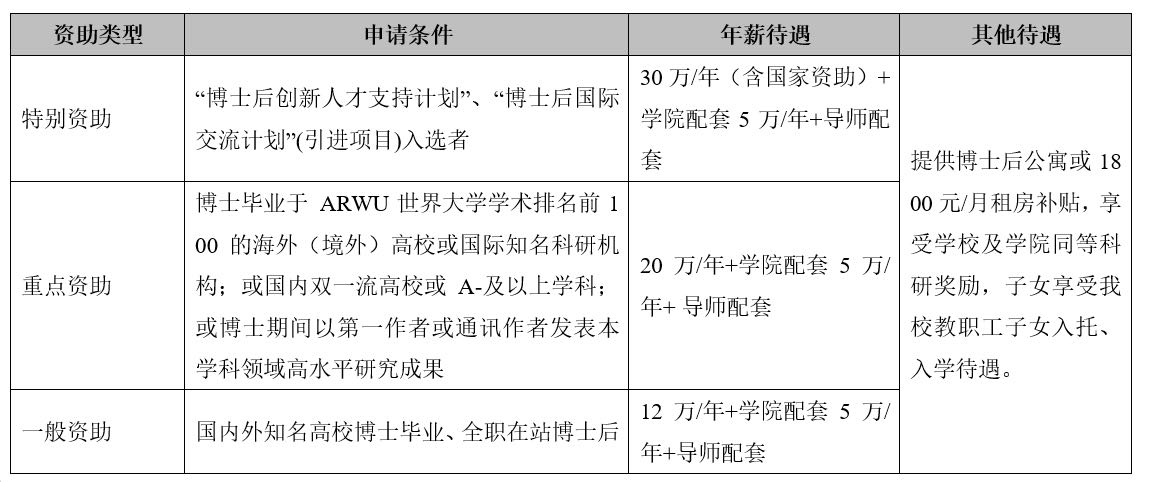 | 资助类型 | 申请条件 | 年薪待遇 | 其他待遇 |
|---|---|---|---|
| 特别资助 | “博士后创新人才支持计划”、“博士后国际交流计划”(引进项目)入选者 | 30 万/年（含国家资助）+学院配套 5 万/年+导师配套 | 提供博士后公寓或 1800 元/月租房补贴，享受学校及学院同等科研奖励，子女享受我校教职工子女入托、入学待遇。 |
| 重点资助 | 博士毕业于 ARWU 世界大学学术排名前 100 的海外（境外）高校或国际知名科研机构；或国内双一流高校或 A-及以上学科；或博士期间以第一作者或通讯作者发表本学科领域高水平研究成果 | 20 万/年+学院配套 5 万/年+ 导师配套 | |
| 一般资助 | 国内外知名高校博士毕业、全职在站博士后 | 12 万/年+学院配套 5 万/年+导师配套 | |